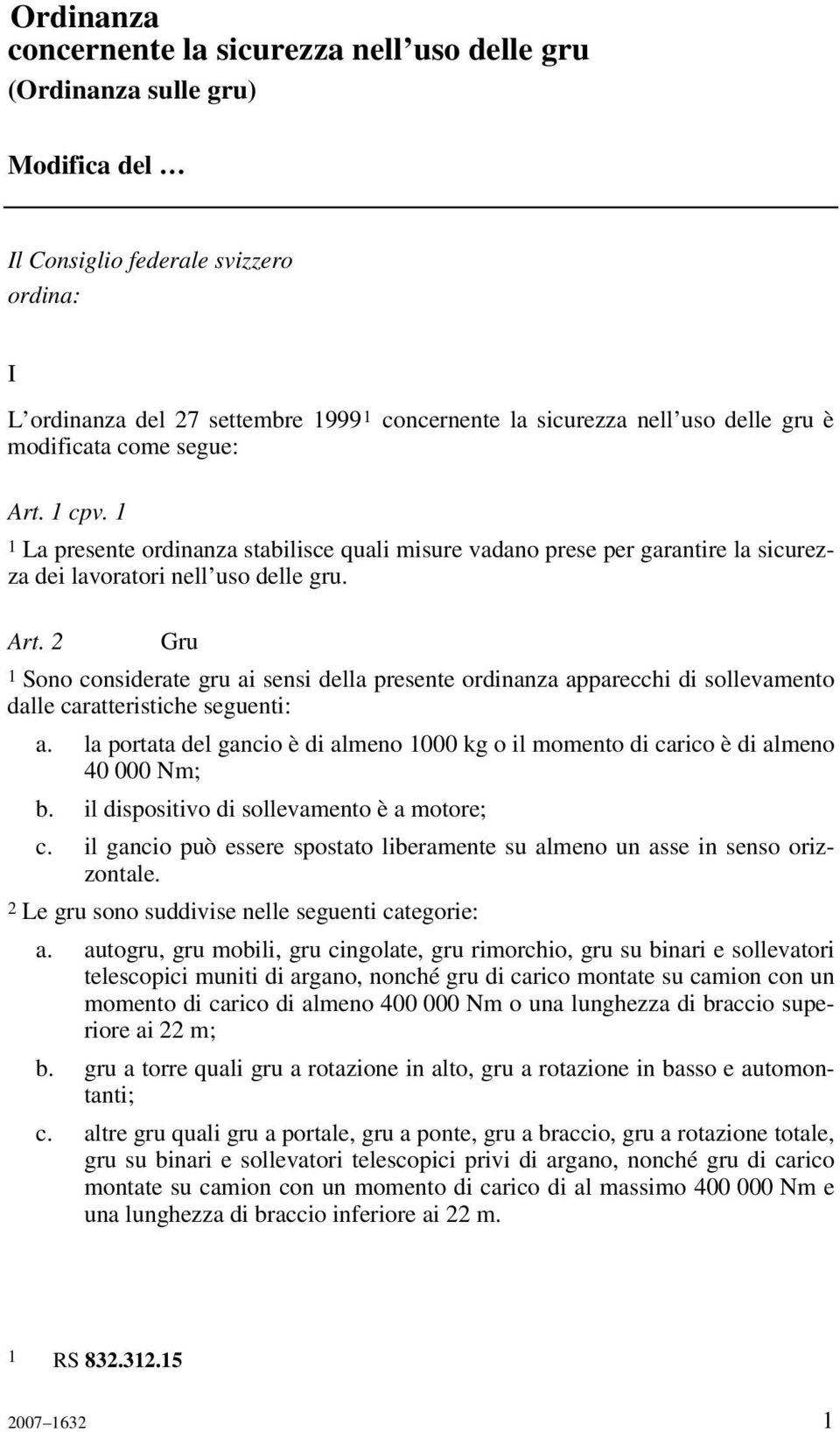 Ordinanza
concernente la sicurezza nell'uso delle gru
(Ordinanza sulle gru)

Modifica del …

Il Consiglio federale svizzero
ordina:

I

L'ordinanza del 27 settembre 1999$^1$ concernente la sicurezza nell'uso delle gru è modificata come segue:

Art. 1 cpv. 1

$^1$ La presente ordinanza stabilisce quali misure vadano prese per garantire la sicurezza dei lavoratori nell'uso delle gru.

Art. 2 Gru

$^1$ Sono considerate gru ai sensi della presente ordinanza apparecchi di sollevamento dalle caratteristiche seguenti:

a. la portata del gancio è di almeno 1000 kg o il momento di carico è di almeno 40 000 Nm;

b. il dispositivo di sollevamento è a motore;

c. il gancio può essere spostato liberamente su almeno un asse in senso orizzontale.

$^2$ Le gru sono suddivise nelle seguenti categorie:

a. autogru, gru mobili, gru cingolate, gru rimorchio, gru su binari e sollevatori telescopici muniti di argano, nonché gru di carico montate su camion con un momento di carico di almeno 400 000 Nm o una lunghezza di braccio superiore ai 22 m;

b. gru a torre quali gru a rotazione in alto, gru a rotazione in basso e automontanti;

c. altre gru quali gru a portale, gru a ponte, gru a braccio, gru a rotazione totale, gru su binari e sollevatori telescopici privi di argano, nonché gru di carico montate su camion con un momento di carico di al massimo 400 000 Nm e una lunghezza di braccio inferiore ai 22 m.

1 RS 832.312.15

2007–1632 1